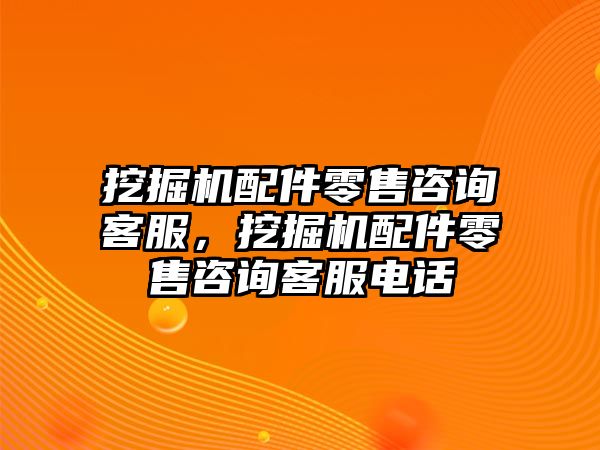 挖掘机配件零售咨询客服，挖掘机配件零售咨询客服电话